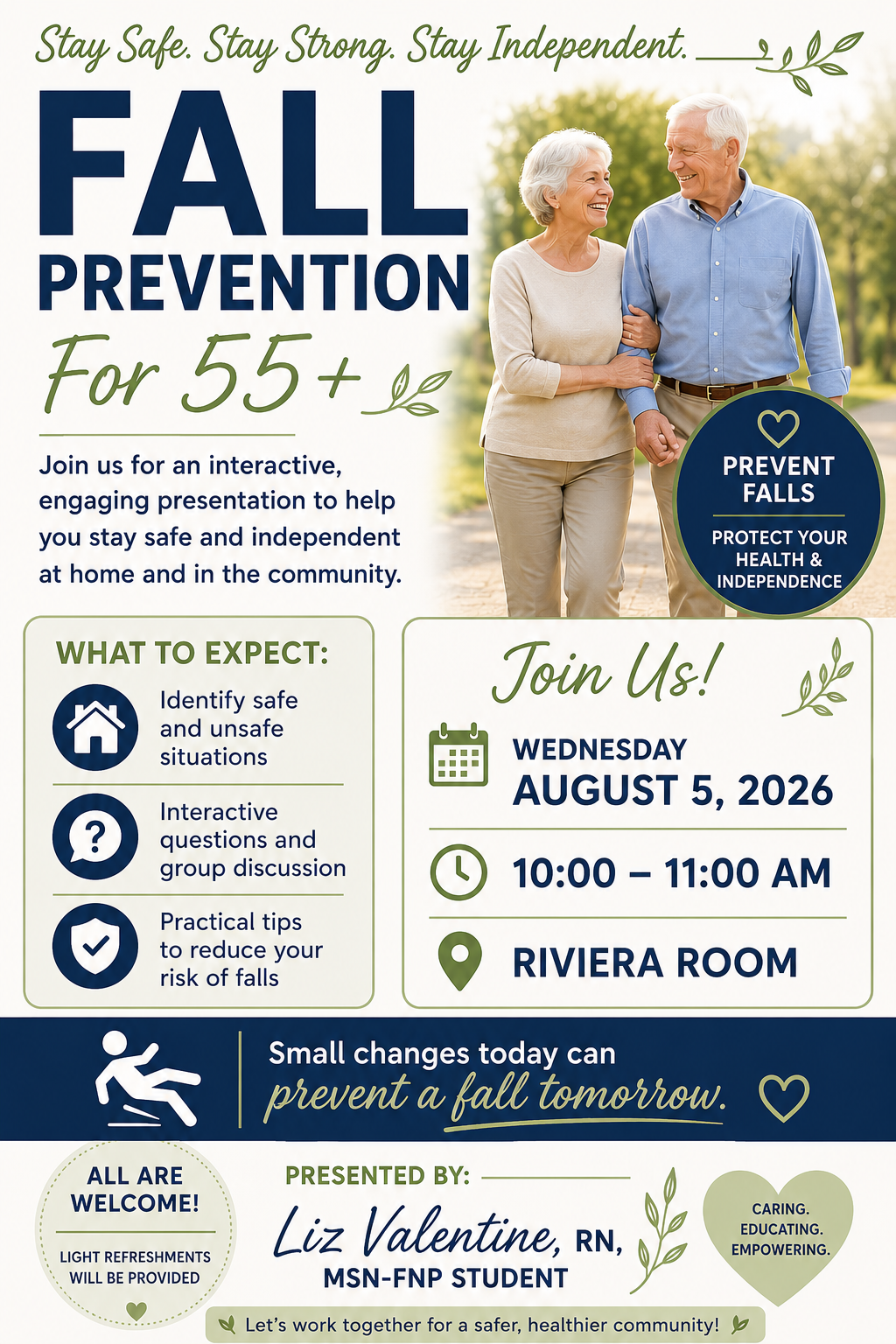 Stay Safe. Stay Strong. Stay Independent.

FALL PREVENTION

For 55+

Join us for an interactive, engaging presentation to help you stay safe and independent at home and in the community.

PREVENT FALLS

PROTECT YOUR HEALTH & INDEPENDENCE

WHAT TO EXPECT:

Identify safe and unsafe situations

Interactive questions and group discussion

Practical tips to reduce your risk of falls

Join Us!

WEDNESDAY
AUGUST 5, 2026

10:00 – 11:00 AM

RIVIERA ROOM

Small changes today can prevent a fall tomorrow.

ALL ARE WELCOME!

LIGHT REFRESHMENTS WILL BE PROVIDED

PRESENTED BY:

Liz Valentine, RN,
MSN-FNP STUDENT

CARING.
EDUCATING.
EMPOWERING.

Let's work together for a safer, healthier community!